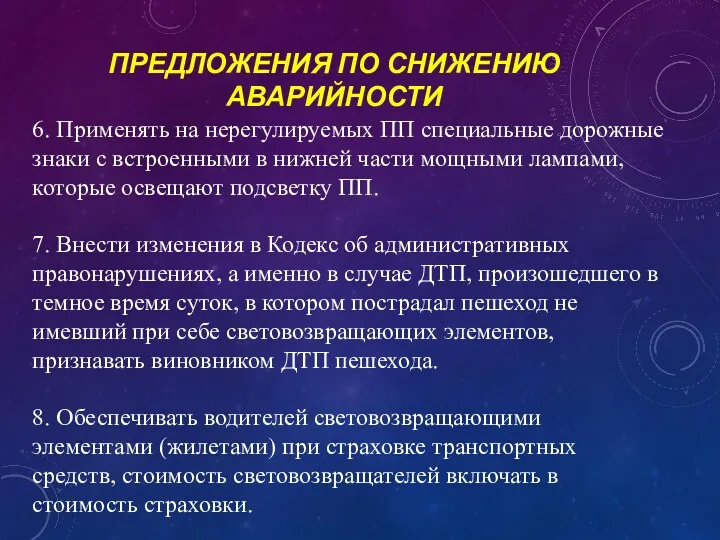 ПРЕДЛОЖЕНИЯ ПО СНИЖЕНИЮ АВАРИЙНОСТИ

6. Применять на нерегулируемых ПП специальные дорожные знаки с встроенными в нижней части мощными лампами, которые освещают подсветку ПП.

7. Внести изменения в Кодекс об административных правонарушениях, а именно в случае ДТП, произошедшего в темное время суток, в котором пострадал пешеход не имевший при себе световозвращающих элементов, признавать виновником ДТП пешехода.

8. Обеспечивать водителей световозвращающими элементами (жилетами) при страховке транспортных средств, стоимость световозвращателей включать в стоимость страховки.